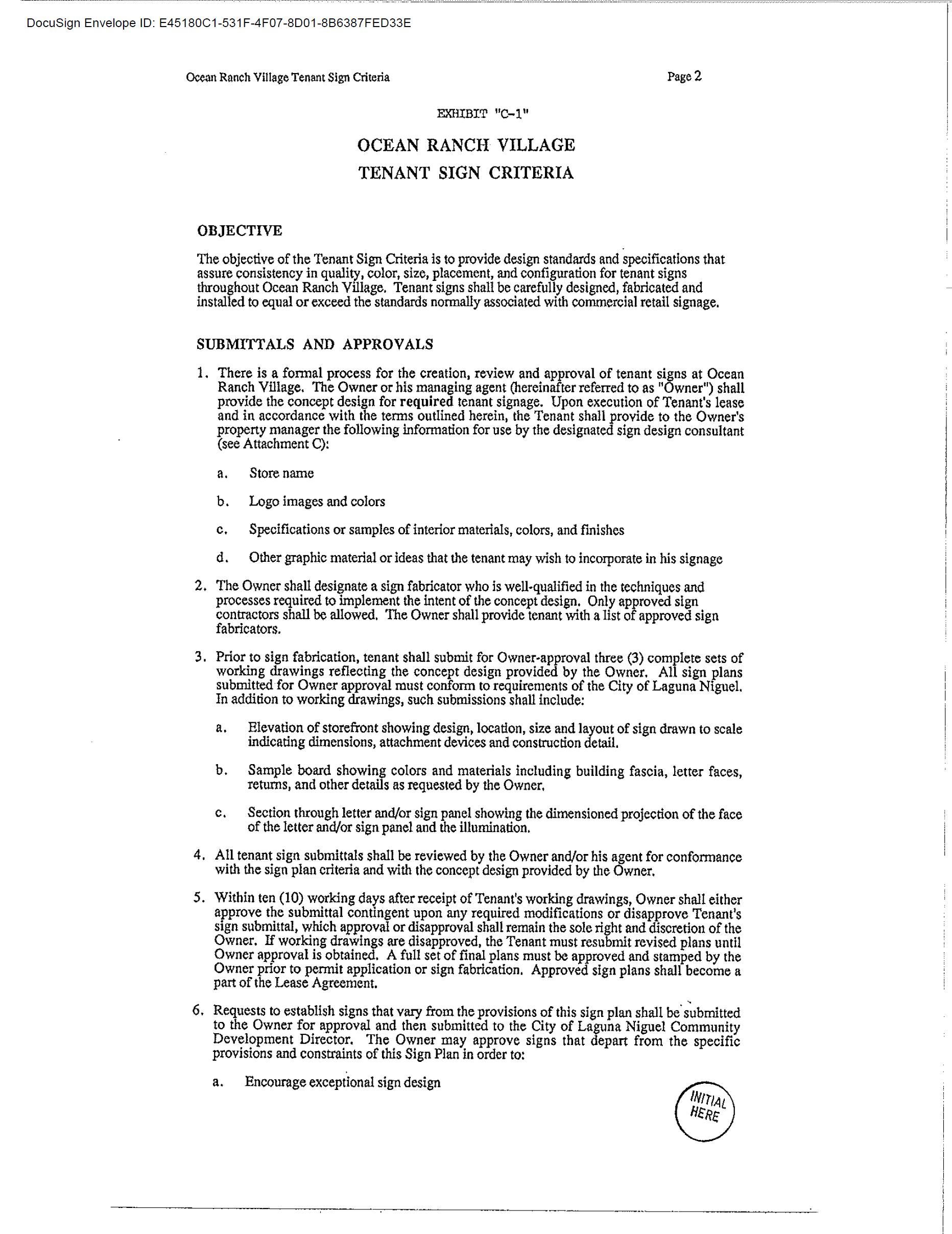 DocuSign Envelope ID: E45180C1-531F-4F07-8D01-8B6387FED33E

Ocean Ranch Village Tenant Sign Criteria

Page 2

EXHIBIT "C-1"

OCEAN RANCH VILLAGE
TENANT SIGN CRITERIA

OBJECTIVE

The objective of the Tenant Sign Criteria is to provide design standards and specifications that assure consistency in quality, color, size, placement, and configuration for tenant signs throughout Ocean Ranch Village. Tenant signs shall be carefully designed, fabricated and installed to equal or exceed the standards normally associated with commercial retail signage.

SUBMITTALS AND APPROVALS

1. There is a formal process for the creation, review and approval of tenant signs at Ocean Ranch Village. The Owner or his managing agent (hereinafter referred to as "Owner") shall provide the concept design for required tenant signage. Upon execution of Tenant's lease and in accordance with the terms outlined herein, the Tenant shall provide to the Owner's property manager the following information for use by the designated sign design consultant (see Attachment C):

a. Store name

b. Logo images and colors

c. Specifications or samples of interior materials, colors, and finishes

d. Other graphic material or ideas that the tenant may wish to incorporate in his signage

2. The Owner shall designate a sign fabricator who is well-qualified in the techniques and processes required to implement the intent of the concept design. Only approved sign contractors shall be allowed. The Owner shall provide tenant with a list of approved sign fabricators.

3. Prior to sign fabrication, tenant shall submit for Owner-approval three (3) complete sets of working drawings reflecting the concept design provided by the Owner. All sign plans submitted for Owner approval must conform to requirements of the City of Laguna Niguel. In addition to working drawings, such submissions shall include:

a. Elevation of storefront showing design, location, size and layout of sign drawn to scale indicating dimensions, attachment devices and construction detail.

b. Sample board showing colors and materials including building fascia, letter faces, returns, and other details as requested by the Owner.

c. Section through letter and/or sign panel showing the dimensioned projection of the face of the letter and/or sign panel and the illumination.

4. All tenant sign submittals shall be reviewed by the Owner and/or his agent for conformance with the sign plan criteria and with the concept design provided by the Owner.

5. Within ten (10) working days after receipt of Tenant's working drawings, Owner shall either approve the submittal contingent upon any required modifications or disapprove Tenant's sign submittal, which approval or disapproval shall remain the sole right and discretion of the Owner. If working drawings are disapproved, the Tenant must resubmit revised plans until Owner approval is obtained. A full set of final plans must be approved and stamped by the Owner prior to permit application or sign fabrication. Approved sign plans shall become a part of the Lease Agreement.

6. Requests to establish signs that vary from the provisions of this sign plan shall be submitted to the Owner for approval and then submitted to the City of Laguna Niguel Community Development Director. The Owner may approve signs that depart from the specific provisions and constraints of this Sign Plan in order to:

a. Encourage exceptional sign design

INITIAL HERE